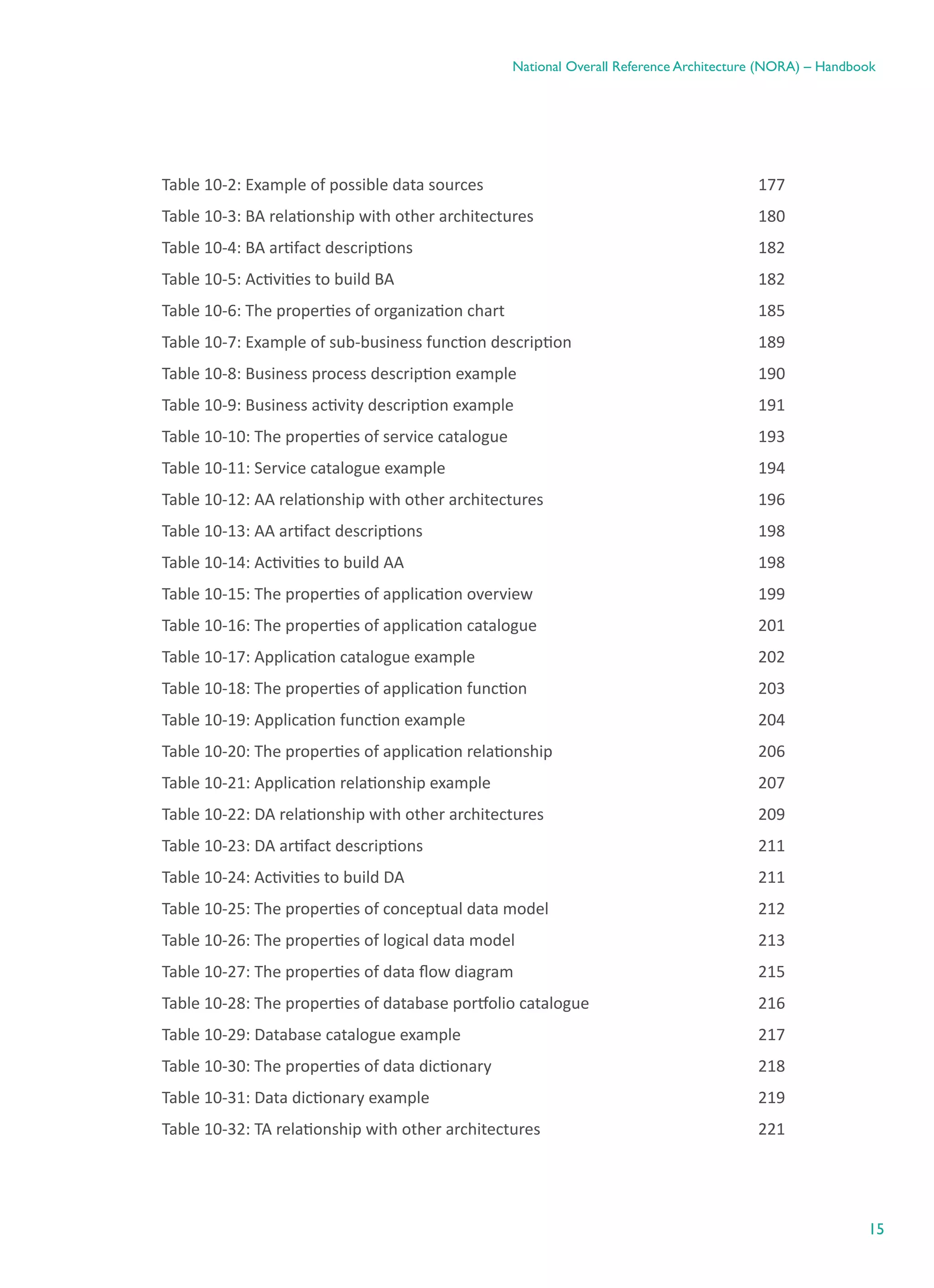 National Overall Reference Architecture (NORA) – Handbook

Table 10-2: Example of possible data sources 177
Table 10-3: BA relationship with other architectures 180
Table 10-4: BA artifact descriptions 182
Table 10-5: Activities to build BA 182
Table 10-6: The properties of organization chart 185
Table 10-7: Example of sub-business function description 189
Table 10-8: Business process description example 190
Table 10-9: Business activity description example 191
Table 10-10: The properties of service catalogue 193
Table 10-11: Service catalogue example 194
Table 10-12: AA relationship with other architectures 196
Table 10-13: AA artifact descriptions 198
Table 10-14: Activities to build AA 198
Table 10-15: The properties of application overview 199
Table 10-16: The properties of application catalogue 201
Table 10-17: Application catalogue example 202
Table 10-18: The properties of application function 203
Table 10-19: Application function example 204
Table 10-20: The properties of application relationship 206
Table 10-21: Application relationship example 207
Table 10-22: DA relationship with other architectures 209
Table 10-23: DA artifact descriptions 211
Table 10-24: Activities to build DA 211
Table 10-25: The properties of conceptual data model 212
Table 10-26: The properties of logical data model 213
Table 10-27: The properties of data flow diagram 215
Table 10-28: The properties of database portfolio catalogue 216
Table 10-29: Database catalogue example 217
Table 10-30: The properties of data dictionary 218
Table 10-31: Data dictionary example 219
Table 10-32: TA relationship with other architectures 221

15